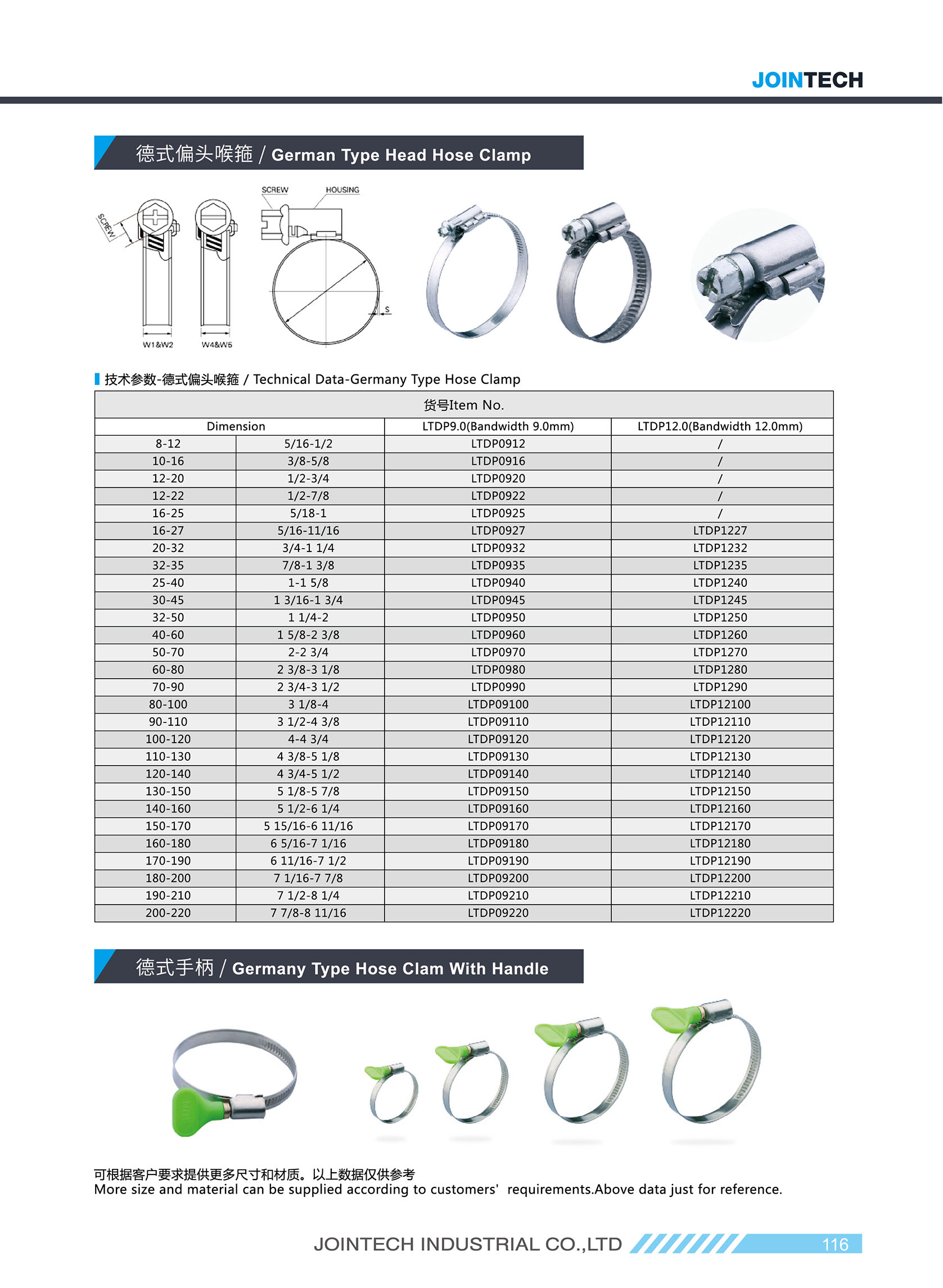 JOINTECH

德式偏头喉箍 / German Type Head Hose Clamp

SCREW

SCREW HOUSING

S

W1&W2 W4&W5

技术参数-德式偏头喉箍 / Technical Data-Germany Type Hose Clamp

| 货号Item No. | | | |
|---|---|---|---|
| Dimension | | LTDP9.0(Bandwidth 9.0mm) | LTDP12.0(Bandwidth 12.0mm) |
| 8-12 | 5/16-1/2 | LTDP0912 | / |
| 10-16 | 3/8-5/8 | LTDP0916 | / |
| 12-20 | 1/2-3/4 | LTDP0920 | / |
| 12-22 | 1/2-7/8 | LTDP0922 | / |
| 16-25 | 5/18-1 | LTDP0925 | / |
| 16-27 | 5/16-11/16 | LTDP0927 | LTDP1227 |
| 20-32 | 3/4-1 1/4 | LTDP0932 | LTDP1232 |
| 32-35 | 7/8-1 3/8 | LTDP0935 | LTDP1235 |
| 25-40 | 1-1 5/8 | LTDP0940 | LTDP1240 |
| 30-45 | 1 3/16-1 3/4 | LTDP0945 | LTDP1245 |
| 32-50 | 1 1/4-2 | LTDP0950 | LTDP1250 |
| 40-60 | 1 5/8-2 3/8 | LTDP0960 | LTDP1260 |
| 50-70 | 2-2 3/4 | LTDP0970 | LTDP1270 |
| 60-80 | 2 3/8-3 1/8 | LTDP0980 | LTDP1280 |
| 70-90 | 2 3/4-3 1/2 | LTDP0990 | LTDP1290 |
| 80-100 | 3 1/8-4 | LTDP09100 | LTDP12100 |
| 90-110 | 3 1/2-4 3/8 | LTDP09110 | LTDP12110 |
| 100-120 | 4-4 3/4 | LTDP09120 | LTDP12120 |
| 110-130 | 4 3/8-5 1/8 | LTDP09130 | LTDP12130 |
| 120-140 | 4 3/4-5 1/2 | LTDP09140 | LTDP12140 |
| 130-150 | 5 1/8-5 7/8 | LTDP09150 | LTDP12150 |
| 140-160 | 5 1/2-6 1/4 | LTDP09160 | LTDP12160 |
| 150-170 | 5 15/16-6 11/16 | LTDP09170 | LTDP12170 |
| 160-180 | 6 5/16-7 1/16 | LTDP09180 | LTDP12180 |
| 170-190 | 6 11/16-7 1/2 | LTDP09190 | LTDP12190 |
| 180-200 | 7 1/16-7 7/8 | LTDP09200 | LTDP12200 |
| 190-210 | 7 1/2-8 1/4 | LTDP09210 | LTDP12210 |
| 200-220 | 7 7/8-8 11/16 | LTDP09220 | LTDP12220 |

德式手柄 / Germany Type Hose Clam With Handle

可根据客户要求提供更多尺寸和材质。以上数据仅供参考
More size and material can be supplied according to customers' requirements.Above data just for reference.

JOINTECH INDUSTRIAL CO.,LTD 116